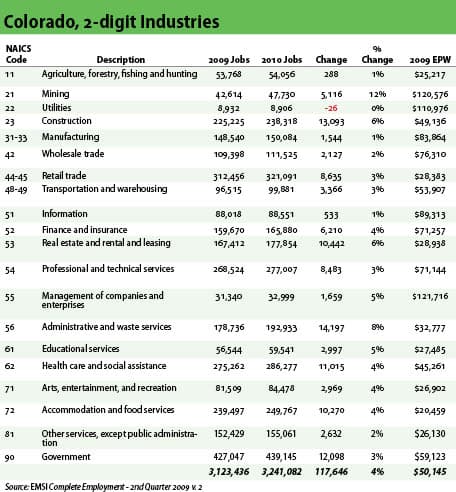 Colorado, 2-digit Industries

| NAICS Code | Description | 2009 Jobs | 2010 Jobs | Change | % Change | 2009 EPW |
|---|---|---|---|---|---|---|
| 11 | Agriculture, forestry, fishing and hunting | 53,768 | 54,056 | 288 | 1% | $25,217 |
| 21 | Mining | 42,614 | 47,730 | 5,116 | 12% | $120,576 |
| 22 | Utilities | 8,932 | 8,906 | -26 | 0% | $110,976 |
| 23 | Construction | 225,225 | 238,318 | 13,093 | 6% | $49,136 |
| 31-33 | Manufacturing | 148,540 | 150,084 | 1,544 | 1% | $83,864 |
| 42 | Wholesale trade | 109,398 | 111,525 | 2,127 | 2% | $76,310 |
| 44-45 | Retail trade | 312,456 | 321,091 | 8,635 | 3% | $28,383 |
| 48-49 | Transportation and warehousing | 96,515 | 99,881 | 3,366 | 3% | $53,907 |
| 51 | Information | 88,018 | 88,551 | 533 | 1% | $89,313 |
| 52 | Finance and insurance | 159,670 | 165,880 | 6,210 | 4% | $71,257 |
| 53 | Real estate and rental and leasing | 167,412 | 177,854 | 10,442 | 6% | $28,938 |
| 54 | Professional and technical services | 268,524 | 277,007 | 8,483 | 3% | $71,144 |
| 55 | Management of companies and enterprises | 31,340 | 32,999 | 1,659 | 5% | $121,716 |
| 56 | Administrative and waste services | 178,736 | 192,933 | 14,197 | 8% | $32,777 |
| 61 | Educational services | 56,544 | 59,541 | 2,997 | 5% | $27,485 |
| 62 | Health care and social assistance | 275,262 | 286,277 | 11,015 | 4% | $45,261 |
| 71 | Arts, entertainment, and recreation | 81,509 | 84,478 | 2,969 | 4% | $26,902 |
| 72 | Accommodation and food services | 239,497 | 249,767 | 10,270 | 4% | $20,459 |
| 81 | Other services, except public administration | 152,429 | 155,061 | 2,632 | 2% | $26,130 |
| 90 | Government | 427,047 | 439,145 | 12,098 | 3% | $59,123 |
| | | 3,123,436 | 3,241,082 | 117,646 | 4% | $50,145 |

Source: EMSI Complete Employment - 2nd Quarter 2009 v. 2